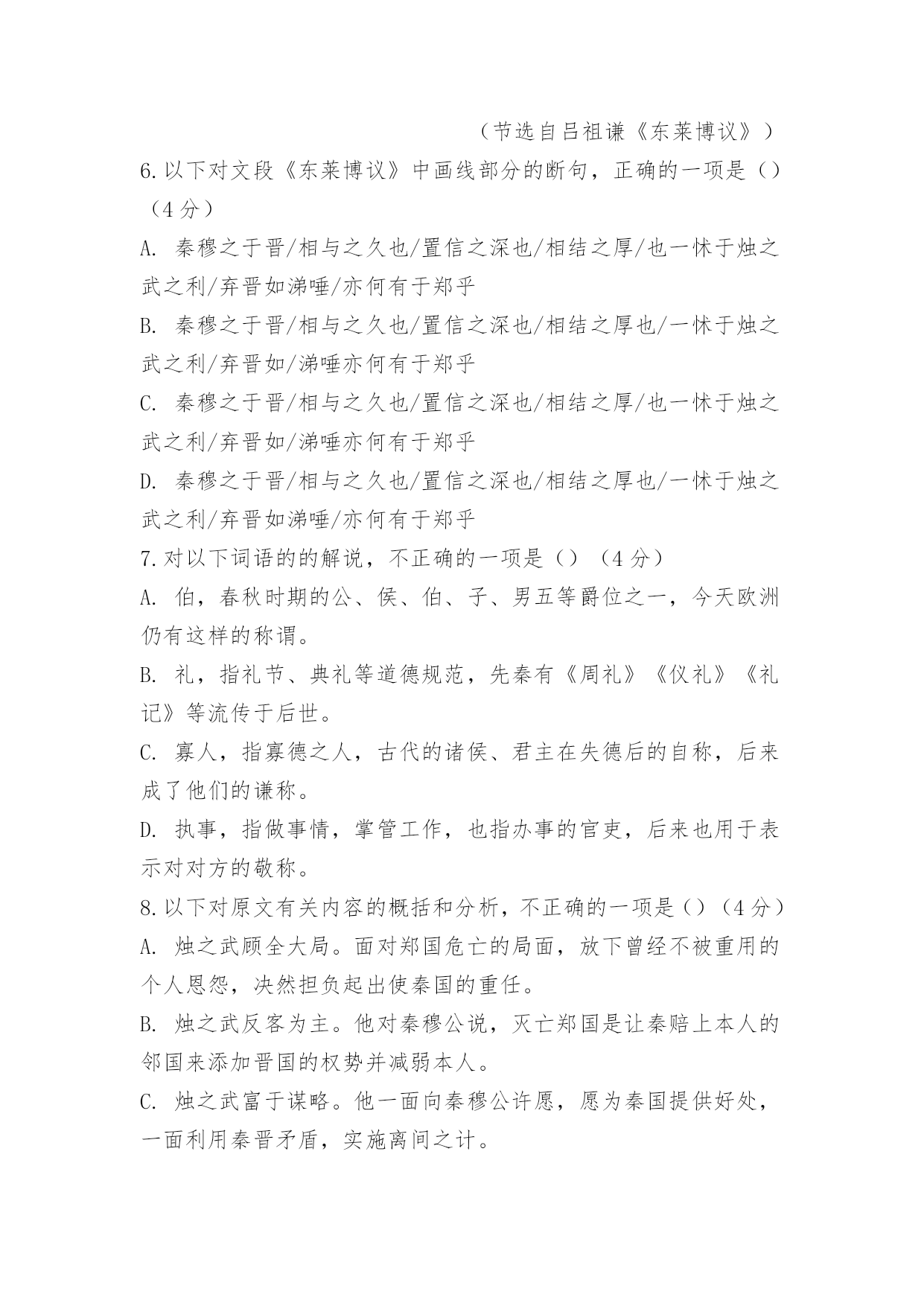 （节选自吕祖谦《东莱博议》）

6.以下对文段《东莱博议》中画线部分的断句，正确的一项是（）（4分）

A. 秦穆之于晋/相与之久也/置信之深也/相结之厚/也一怵于烛之武之利/弃晋如涕唾/亦何有于郑乎

B. 秦穆之于晋/相与之久也/置信之深也/相结之厚也/一怵于烛之武之利/弃晋如/涕唾亦何有于郑乎

C. 秦穆之于晋/相与之久也/置信之深也/相结之厚/也一怵于烛之武之利/弃晋如/涕唾亦何有于郑乎

D. 秦穆之于晋/相与之久也/置信之深也/相结之厚也/一怵于烛之武之利/弃晋如涕唾/亦何有于郑乎

7.对以下词语的的解说，不正确的一项是（）（4分）

A. 伯，春秋时期的公、侯、伯、子、男五等爵位之一，今天欧洲仍有这样的称谓。

B. 礼，指礼节、典礼等道德规范，先秦有《周礼》《仪礼》《礼记》等流传于后世。

C. 寡人，指寡德之人，古代的诸侯、君主在失德后的自称，后来成了他们的谦称。

D. 执事，指做事情，掌管工作，也指办事的官吏，后来也用于表示对对方的敬称。

8.以下对原文有关内容的概括和分析，不正确的一项是（）（4分）

A. 烛之武顾全大局。面对郑国危亡的局面，放下曾经不被重用的个人恩怨，决然担负起出使秦国的重任。

B. 烛之武反客为主。他对秦穆公说，灭亡郑国是让秦赔上本人的邻国来添加晋国的权势并减弱本人。

C. 烛之武富于谋略。他一面向秦穆公许愿，愿为秦国提供好处，一面利用秦晋矛盾，实施离间之计。